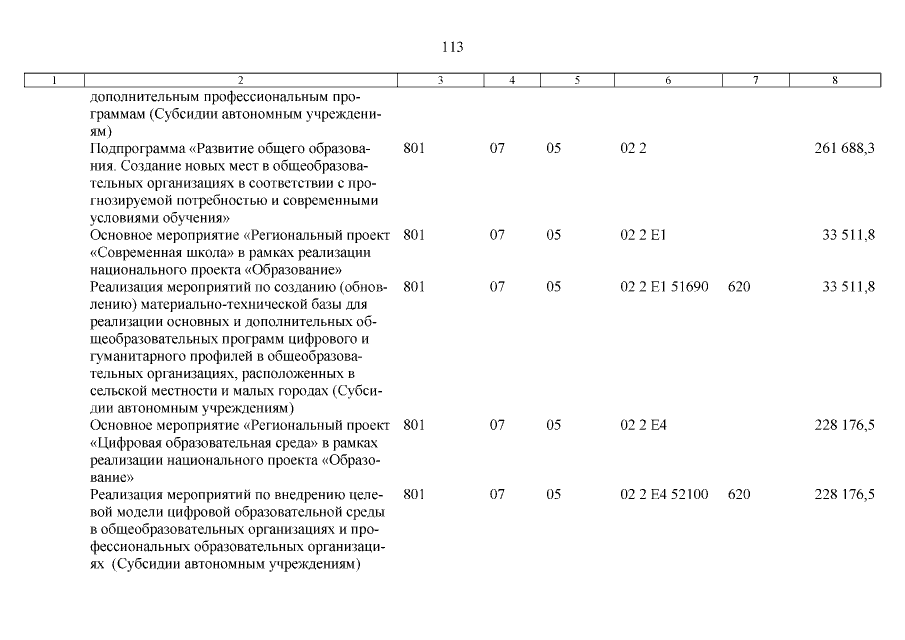 113

| 1 | 2 | 3 | 4 | 5 | 6 | 7 | 8 |
|---|---|---|---|---|---|---|---|
| | дополнительным профессиональным программам (Субсидии автономным учреждениям) | | | | | | |
| | Подпрограмма «Развитие общего образования. Создание новых мест в общеобразовательных организациях в соответствии с прогнозируемой потребностью и современными условиями обучения» | 801 | 07 | 05 | 02 2 | | 261 688,3 |
| | Основное мероприятие «Региональный проект «Современная школа» в рамках реализации национального проекта «Образование» | 801 | 07 | 05 | 02 2 E1 | | 33 511,8 |
| | Реализация мероприятий по созданию (обновлению) материально-технической базы для реализации основных и дополнительных общеобразовательных программ цифрового и гуманитарного профилей в общеобразовательных организациях, расположенных в сельской местности и малых городах (Субсидии автономным учреждениям) | 801 | 07 | 05 | 02 2 E1 51690 | 620 | 33 511,8 |
| | Основное мероприятие «Региональный проект «Цифровая образовательная среда» в рамках реализации национального проекта «Образование» | 801 | 07 | 05 | 02 2 E4 | | 228 176,5 |
| | Реализация мероприятий по внедрению целевой модели цифровой образовательной среды в общеобразовательных организациях и профессиональных образовательных организациях (Субсидии автономным учреждениям) | 801 | 07 | 05 | 02 2 E4 52100 | 620 | 228 176,5 |